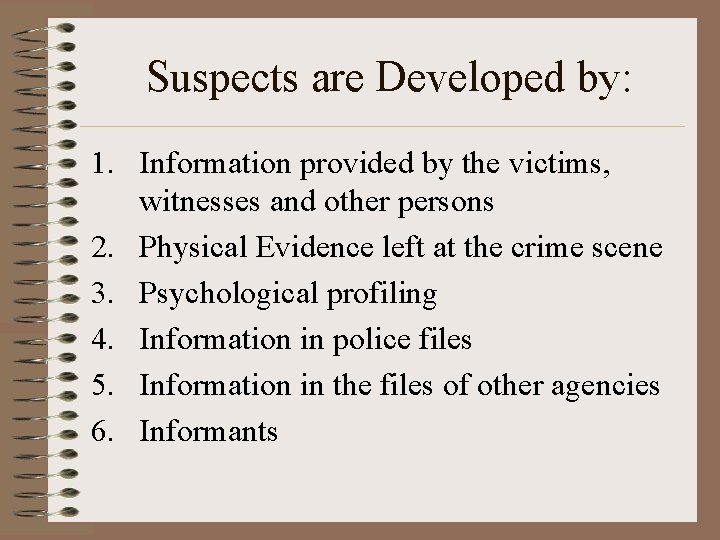 Suspects are Developed by:

1. Information provided by the victims, witnesses and other persons
2. Physical Evidence left at the crime scene
3. Psychological profiling
4. Information in police files
5. Information in the files of other agencies
6. Informants